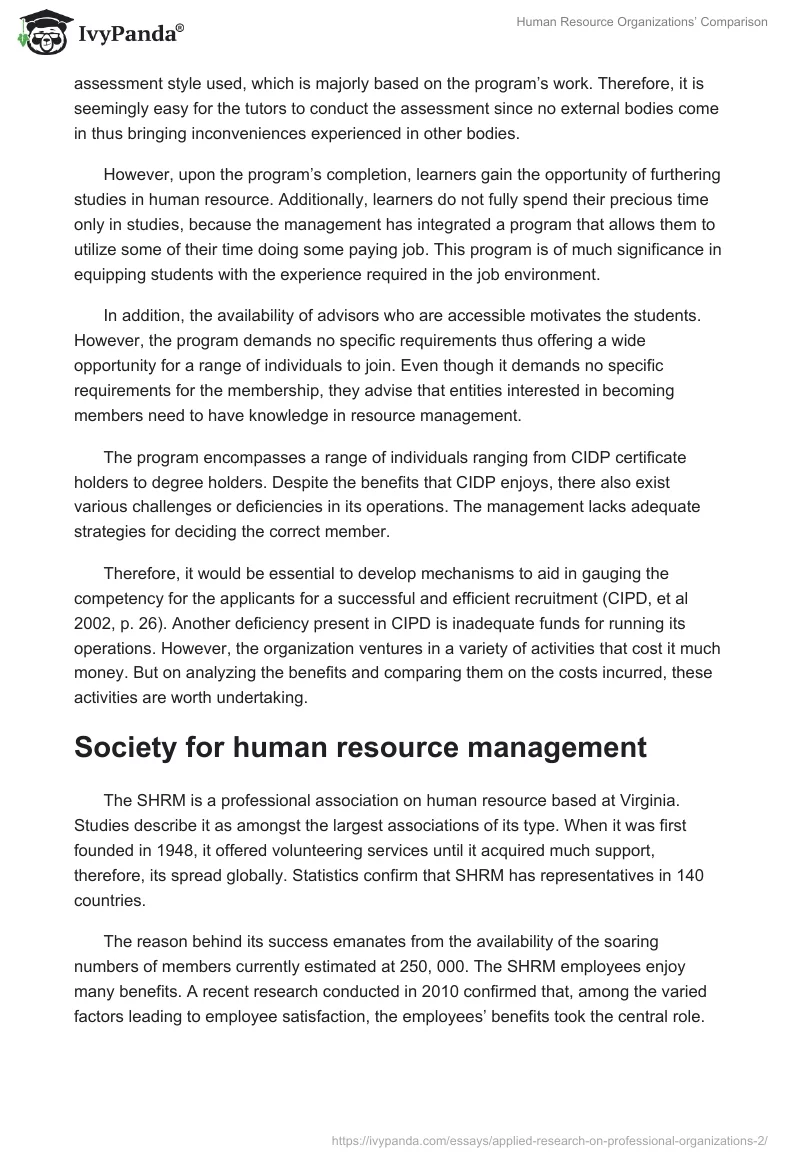 IvyPanda®

Human Resource Organizations' Comparison

assessment style used, which is majorly based on the program's work. Therefore, it is seemingly easy for the tutors to conduct the assessment since no external bodies come in thus bringing inconveniences experienced in other bodies.

However, upon the program's completion, learners gain the opportunity of furthering studies in human resource. Additionally, learners do not fully spend their precious time only in studies, because the management has integrated a program that allows them to utilize some of their time doing some paying job. This program is of much significance in equipping students with the experience required in the job environment.

In addition, the availability of advisors who are accessible motivates the students. However, the program demands no specific requirements thus offering a wide opportunity for a range of individuals to join. Even though it demands no specific requirements for the membership, they advise that entities interested in becoming members need to have knowledge in resource management.

The program encompasses a range of individuals ranging from CIDP certificate holders to degree holders. Despite the benefits that CIDP enjoys, there also exist various challenges or deficiencies in its operations. The management lacks adequate strategies for deciding the correct member.

Therefore, it would be essential to develop mechanisms to aid in gauging the competency for the applicants for a successful and efficient recruitment (CIPD, et al 2002, p. 26). Another deficiency present in CIPD is inadequate funds for running its operations. However, the organization ventures in a variety of activities that cost it much money. But on analyzing the benefits and comparing them on the costs incurred, these activities are worth undertaking.

Society for human resource management

The SHRM is a professional association on human resource based at Virginia. Studies describe it as amongst the largest associations of its type. When it was first founded in 1948, it offered volunteering services until it acquired much support, therefore, its spread globally. Statistics confirm that SHRM has representatives in 140 countries.

The reason behind its success emanates from the availability of the soaring numbers of members currently estimated at 250, 000. The SHRM employees enjoy many benefits. A recent research conducted in 2010 confirmed that, among the varied factors leading to employee satisfaction, the employees' benefits took the central role.

https://ivypanda.com/essays/applied-research-on-professional-organizations-2/